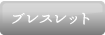 ブレスレット